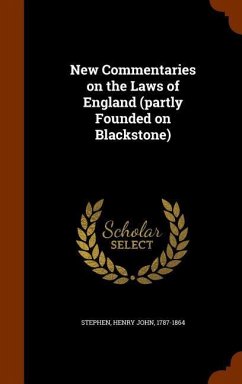 New Commentaries on the Laws of England (partly Founded on Blackstone)

Scholar SELECT

STEPHEN, HENRY JOHN, 1787-1864